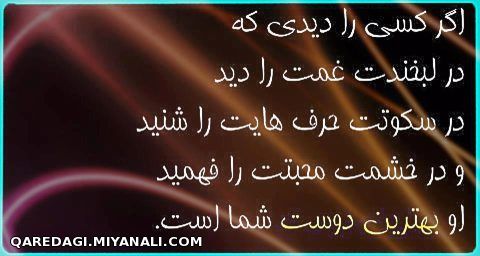 اگر کسی را دیدی که
در لبخندت غمت را دید
در سکوتت حرف هایت را شنید
و در خشمت محبتت را فهمید
او بهترین دوست شما است.

QAREDAGI.MIYANALI.COM